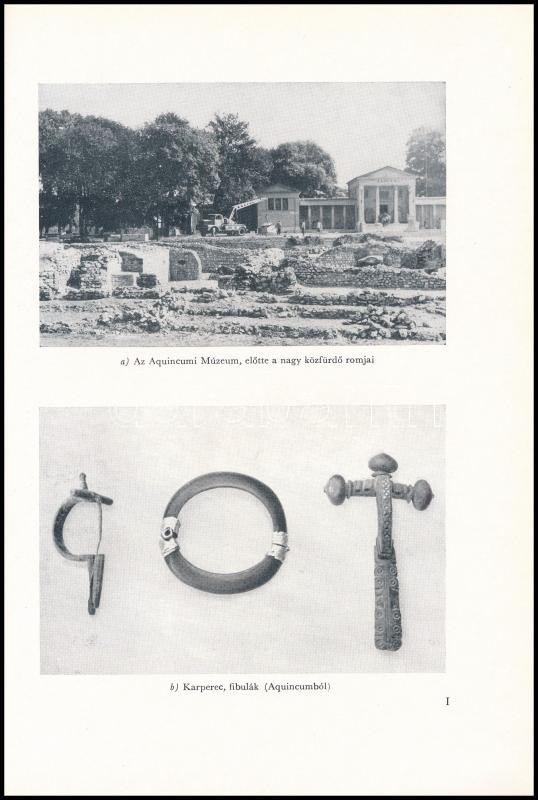 a) Az Aquincumi Múzeum, előtte a nagy közfürdő romjai

b) Karperec, fibulák (Aquincumból)

I